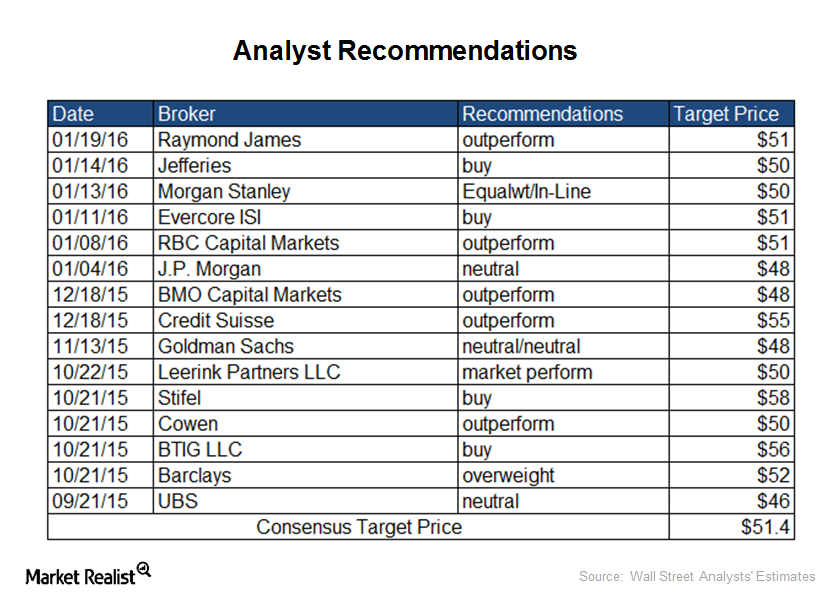 Analyst Recommendations

| Date | Broker | Recommendations | Target Price |
|---|---|---|---|
| 01/19/16 | Raymond James | outperform | \$51 |
| 01/14/16 | Jefferies | buy | \$50 |
| 01/13/16 | Morgan Stanley | Equalwt/In-Line | \$50 |
| 01/11/16 | Evercore ISI | buy | \$51 |
| 01/08/16 | RBC Capital Markets | outperform | \$51 |
| 01/04/16 | J.P. Morgan | neutral | \$48 |
| 12/18/15 | BMO Capital Markets | outperform | \$48 |
| 12/18/15 | Credit Suisse | outperform | \$55 |
| 11/13/15 | Goldman Sachs | neutral/neutral | \$48 |
| 10/22/15 | Leerink Partners LLC | market perform | \$50 |
| 10/21/15 | Stifel | buy | \$58 |
| 10/21/15 | Cowen | outperform | \$50 |
| 10/21/15 | BTIG LLC | buy | \$56 |
| 10/21/15 | Barclays | overweight | \$52 |
| 09/21/15 | UBS | neutral | \$46 |
| Consensus Target Price | | | \$51.4 |

Market Realist

Source: Wall Street Analysts' Estimates